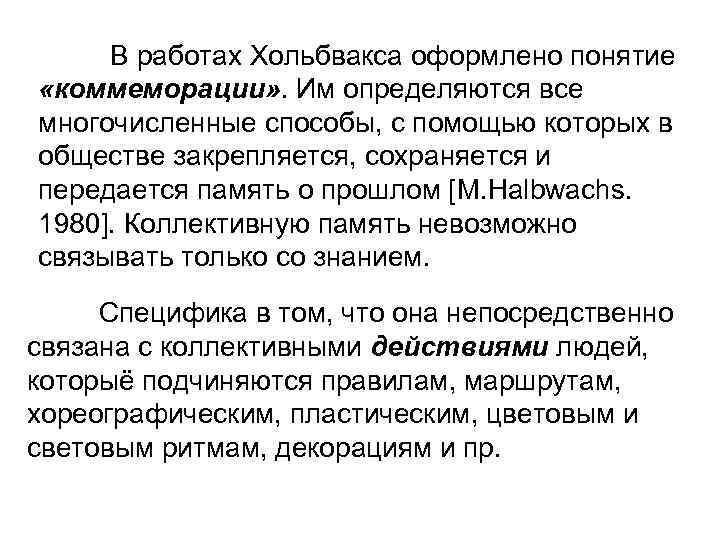 В работах Хольбвакса оформлено понятие «коммеморации». Им определяются все многочисленные способы, с помощью которых в обществе закрепляется, сохраняется и передается память о прошлом [M.Halbwachs. 1980]. Коллективную память невозможно связывать только со знанием.

Специфика в том, что она непосредственно связана с коллективными действиями людей, которыё подчиняются правилам, маршрутам, хореографическим, пластическим, цветовым и световым ритмам, декорациям и пр.